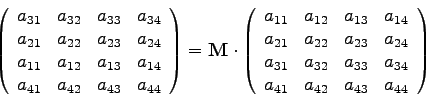 $\begin{pmatrix} a_{31} & a_{32} & a_{33} & a_{34} \\ a_{21} & a_{22} & a_{23} & a_{24} \\ a_{11} & a_{12} & a_{13} & a_{14} \\ a_{41} & a_{42} & a_{43} & a_{44} \end{pmatrix} = \mathrm{M} \cdot \begin{pmatrix} a_{11} & a_{12} & a_{13} & a_{14} \\ a_{21} & a_{22} & a_{23} & a_{24} \\ a_{31} & a_{32} & a_{33} & a_{34} \\ a_{41} & a_{42} & a_{43} & a_{44} \end{pmatrix}$